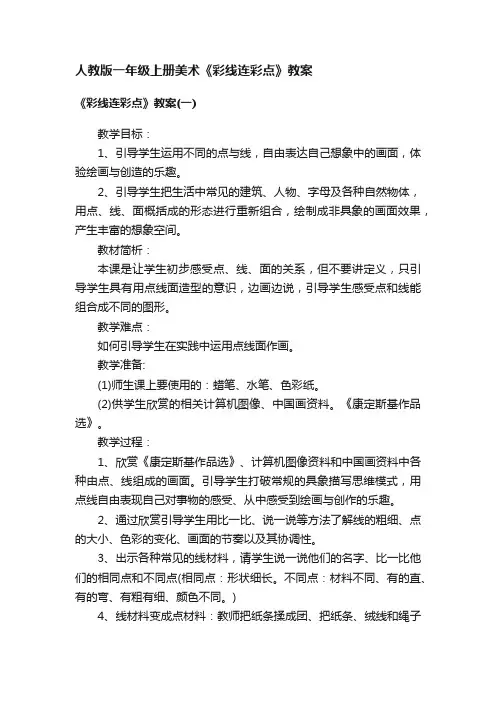 人教版一年级上册美术《彩线连彩点》教案

《彩线连彩点》教案(一)

教学目标：

1、引导学生运用不同的点与线，自由表达自己想象中的画面，体验绘画与创造的乐趣。

2、引导学生把生活中常见的建筑、人物、字母及各种自然物体，用点、线、面概括成的形态进行重新组合，绘制成非具象的画面效果，产生丰富的想象空间。

教材简析：

本课是让学生初步感受点、线、面的关系，但不要讲定义，只引导学生具有用点线面造型的意识，边画边说，引导学生感受点和线能组合成不同的图形。

教学难点：

如何引导学生在实践中运用点线面作画。

教学准备:

(1)师生课上要使用的：蜡笔、水笔、色彩纸。

(2)供学生欣赏的相关计算机图像、中国画资料。《康定斯基作品选》。

教学过程：

1、欣赏《康定斯基作品选》、计算机图像资料和中国画资料中各种由点、线组成的画面。引导学生打破常规的具象描写思维模式，用点线自由表现自己对事物的感受、从中感受到绘画与创作的乐趣。

2、通过欣赏引导学生用比一比、说一说等方法了解线的粗细、点的大小、色彩的变化、画面的节奏以及其协调性。

3、出示各种常见的线材料，请学生说一说他们的名字、比一比他们的相同点和不同点(相同点：形状细长。不同点：材料不同、有的直、有的弯、有粗有细、颜色不同。)

4、线材料变成点材料：教师把纸条揉成团、把纸条、绒线和绳子